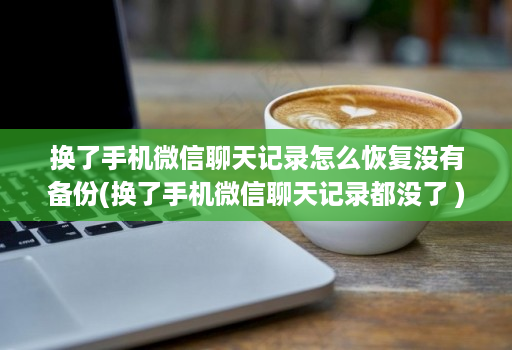 换了手机微信聊天记录怎么恢复没有备份(换了手机微信聊天记录都没了 )